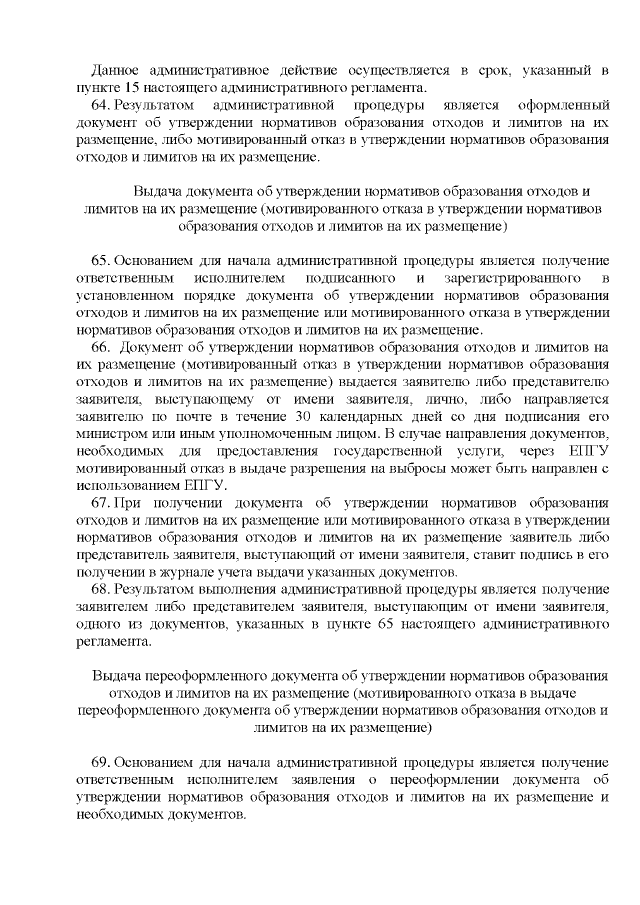 Данное административное действие осуществляется в срок, указанный в пункте 15 настоящего административного регламента.
64. Результатом административной процедуры является оформленный документ об утверждении нормативов образования отходов и лимитов на их размещение, либо мотивированный отказ в утверждении нормативов образования отходов и лимитов на их размещение.

Выдача документа об утверждении нормативов образования отходов и лимитов на их размещение (мотивированного отказа в утверждении нормативов образования отходов и лимитов на их размещение)

65. Основанием для начала административной процедуры является получение ответственным исполнителем подписанного и зарегистрированного в установленном порядке документа об утверждении нормативов образования отходов и лимитов на их размещение или мотивированного отказа в утверждении нормативов образования отходов и лимитов на их размещение.
66. Документ об утверждении нормативов образования отходов и лимитов на их размещение (мотивированный отказ в утверждении нормативов образования отходов и лимитов на их размещение) выдается заявителю либо представителю заявителя, выступающему от имени заявителя, лично, либо направляется заявителю по почте в течение 30 календарных дней со дня подписания его министром или иным уполномоченным лицом. В случае направления документов, необходимых для предоставления государственной услуги, через ЕПГУ мотивированный отказ в выдаче разрешения на выбросы может быть направлен с использованием ЕПГУ.
67. При получении документа об утверждении нормативов образования отходов и лимитов на их размещение или мотивированного отказа в утверждении нормативов образования отходов и лимитов на их размещение заявитель либо представитель заявителя, выступающий от имени заявителя, ставит подпись в его получении в журнале учета выдачи указанных документов.
68. Результатом выполнения административной процедуры является получение заявителем либо представителем заявителя, выступающим от имени заявителя, одного из документов, указанных в пункте 65 настоящего административного регламента.

Выдача переоформленного документа об утверждении нормативов образования отходов и лимитов на их размещение (мотивированного отказа в выдаче переоформленного документа об утверждении нормативов образования отходов и лимитов на их размещение)

69. Основанием для начала административной процедуры является получение ответственным исполнителем заявления о переоформлении документа об утверждении нормативов образования отходов и лимитов на их размещение и необходимых документов.